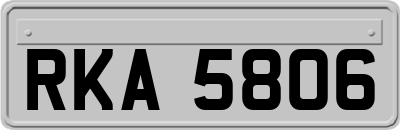 RKA 5806